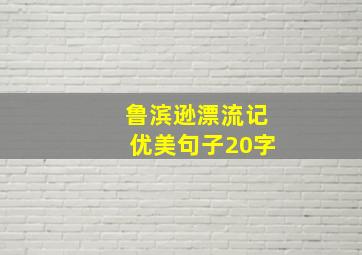 鲁滨逊漂流记
优美句子20字